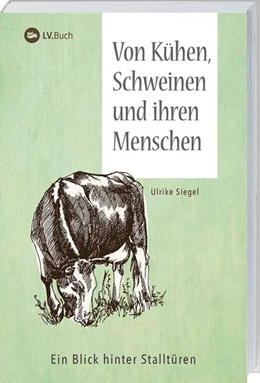 LV.Buch

Von Kühen, Schweinen und ihren Menschen

Ulrike Siegel

Ein Blick hinter Stalltüren